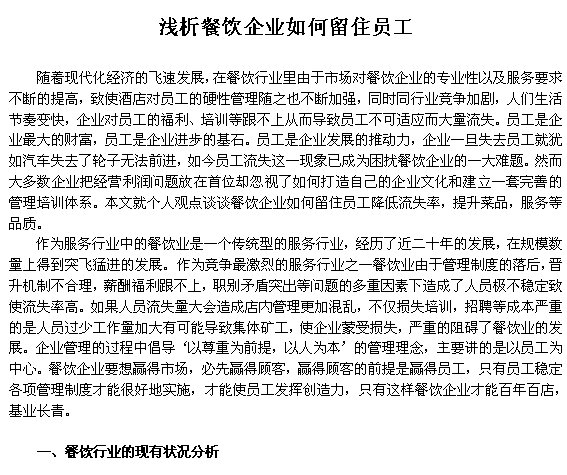 浅析餐饮企业如何留住员工

随着现代化经济的飞速发展，在餐饮行业里由于市场对餐饮企业的专业性以及服务要求不断的提高，致使酒店对员工的硬性管理随之也不断加强，同时同行业竞争加剧，人们生活节奏变快，企业对员工的福利、培训等跟不上从而导致员工不可适应而大量流失。员工是企业最大的财富，员工是企业进步的基石。员工是企业发展的推动力，企业一旦失去员工就犹如汽车失去了轮子无法前进，如今员工流失这一现象已成为困扰餐饮企业的一大难题。然而大多数企业把经营利润问题放在首位却忽视了如何打造自己的企业文化和建立一套完善的管理培训体系。本文就个人观点谈谈餐饮企业如何留住员工降低流失率，提升菜品，服务等品质。

作为服务行业中的餐饮业是一个传统型的服务行业，经历了近二十年的发展，在规模数量上得到突飞猛进的发展。作为竞争最激烈的服务行业之一餐饮业由于管理制度的落后，晋升机制不合理，薪酬福利跟不上，职别矛盾突出等问题的多重因素下造成了人员极不稳定致使流失率高。如果人员流失量大会造成店内管理更加混乱，不仅损失培训，招聘等成本严重的是人员过少工作量加大有可能导致集体矿工，使企业蒙受损失，严重的阻碍了餐饮业的发展。企业管理的过程中倡导‘以尊重为前提，以人为本’的管理理念，主要讲的是以员工为中心。餐饮企业要想赢得市场，必先赢得顾客，赢得顾客的前提是赢得员工，只有员工稳定各项管理制度才能很好地实施，才能使员工发挥创造力，只有这样餐饮企业才能百年百店，基业长青。

一、餐饮行业的现有状况分析